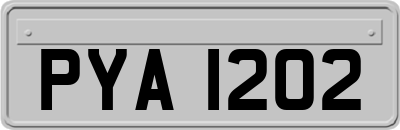 PYA 1202